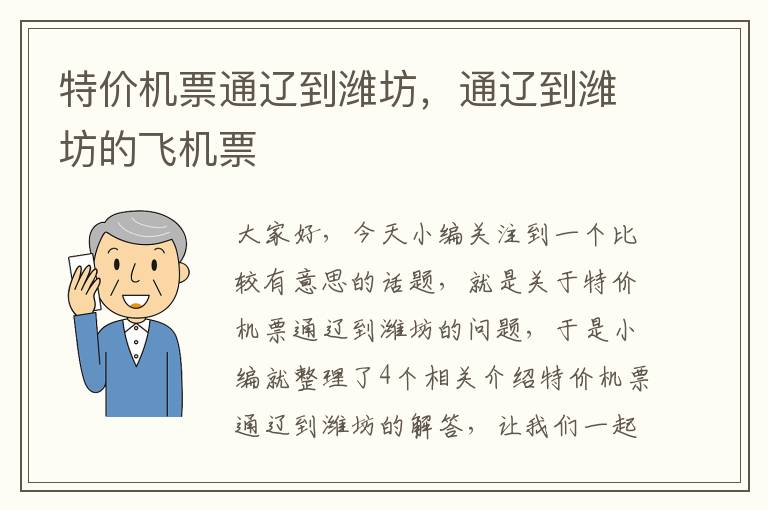 特价机票通辽到潍坊，通辽到潍坊的飞机票

大家好，今天小编关注到一个比较有意思的话题，就是关于特价机票通辽到潍坊的问题，于是小编就整理了4个相关介绍特价机票通辽到潍坊的解答，让我们一起